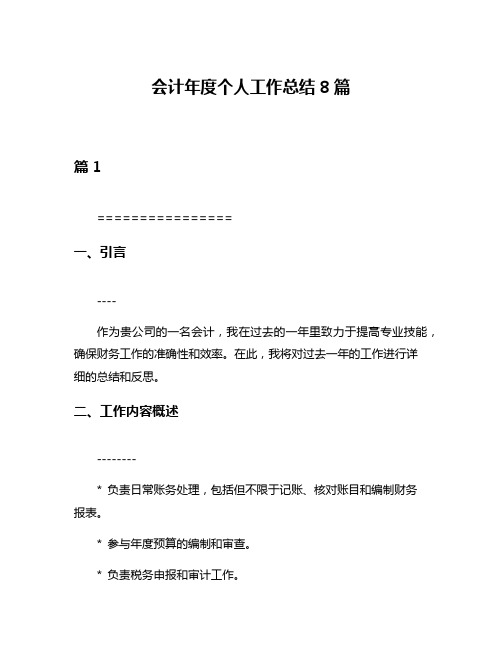 会计年度个人工作总结 8 篇

篇 1

================

一、引言

----

作为贵公司的一名会计，我在过去的一年里致力于提高专业技能，确保财务工作的准确性和效率。在此，我将对过去一年的工作进行详细的总结和反思。

二、工作内容概述

--------

* 负责日常账务处理，包括但不限于记账、核对账目和编制财务报表。

* 参与年度预算的编制和审查。

* 负责税务申报和审计工作。